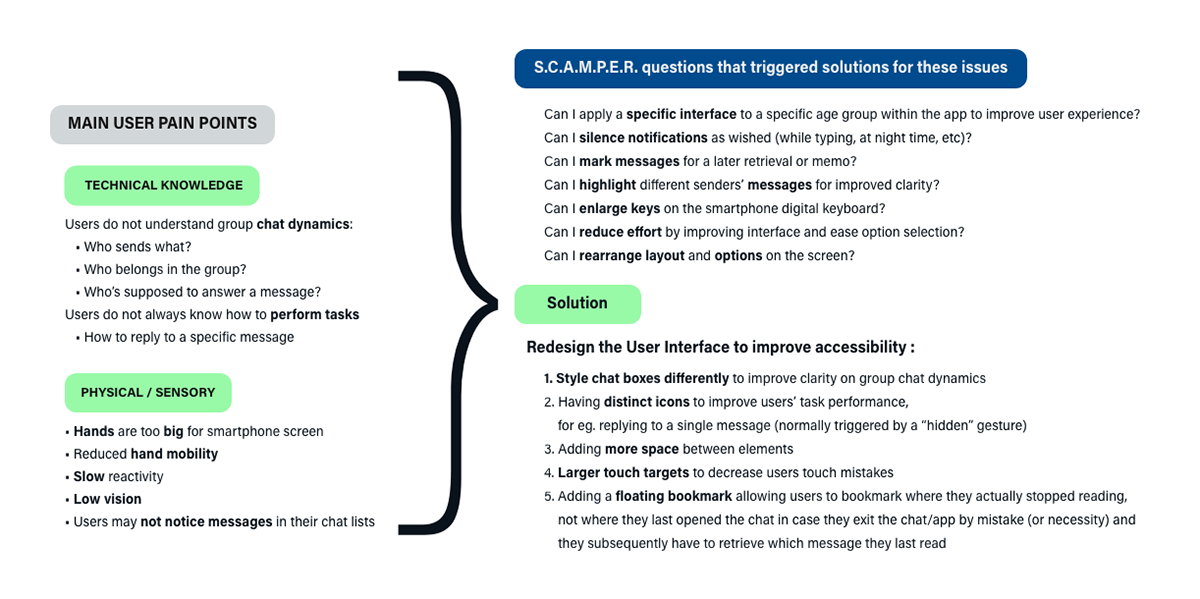 MAIN USER PAIN POINTS

TECHNICAL KNOWLEDGE

Users do not understand group chat dynamics:
• Who sends what?
• Who belongs in the group?
• Who's supposed to answer a message?
Users do not always know how to perform tasks
• How to reply to a specific message

PHYSICAL / SENSORY

• Hands are too big for smartphone screen
• Reduced hand mobility
• Slow reactivity
• Low vision
• Users may not notice messages in their chat lists

S.C.A.M.P.E.R. questions that triggered solutions for these issues

Can I apply a specific interface to a specific age group within the app to improve user experience?
Can I silence notifications as wished (while typing, at night time, etc)?
Can I mark messages for a later retrieval or memo?
Can I highlight different senders' messages for improved clarity?
Can I enlarge keys on the smartphone digital keyboard?
Can I reduce effort by improving interface and ease option selection?
Can I rearrange layout and options on the screen?

Solution

Redesign the User Interface to improve accessibility :

1. Style chat boxes differently to improve clarity on group chat dynamics
2. Having distinct icons to improve users' task performance, for eg. replying to a single message (normally triggered by a "hidden" gesture)
3. Adding more space between elements
4. Larger touch targets to decrease users touch mistakes
5. Adding a floating bookmark allowing users to bookmark where they actually stopped reading, not where they last opened the chat in case they exit the chat/app by mistake (or necessity) and they subsequently have to retrieve which message they last read